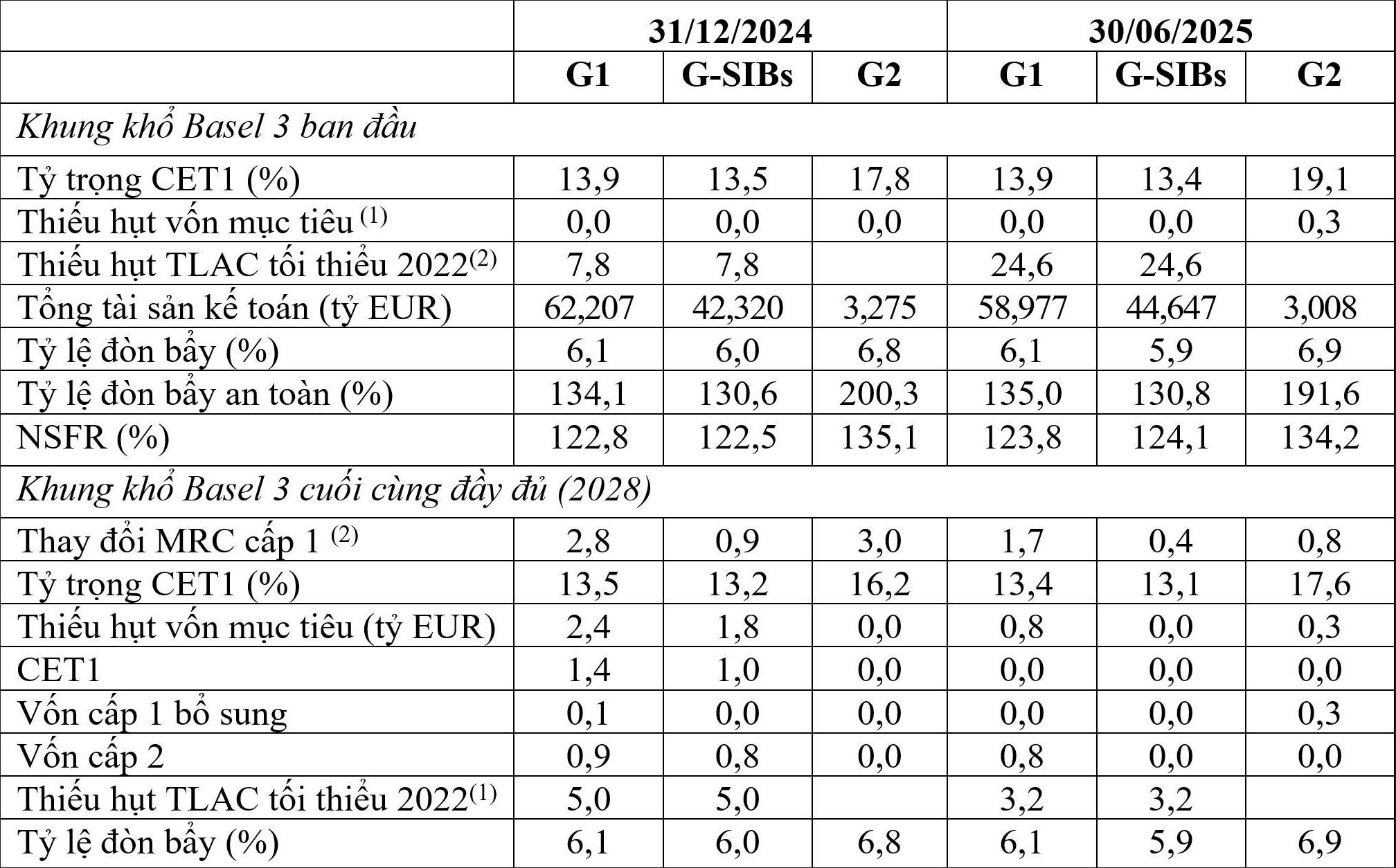 |  | 31/12/2024 |  |  | 30/06/2025 |  |  |
|---|---|---|---|---|---|---|
|  | G1 | G-SIBs | G2 | G1 | G-SIBs | G2 |
| Khung khổ Basel 3 ban đầu |  |  |  |  |  |  |
| Tỷ trọng CET1 (%) | 13,9 | 13,5 | 17,8 | 13,9 | 13,4 | 19,1 |
| Thiếu hụt vốn mục tiêu $^{(1)}$ | 0,0 | 0,0 | 0,0 | 0,0 | 0,0 | 0,3 |
| Thiếu hụt TLAC tối thiểu 2022$^{(2)}$ | 7,8 | 7,8 |  | 24,6 | 24,6 |  |
| Tổng tài sản kế toán (tỷ EUR) | 62,207 | 42,320 | 3,275 | 58,977 | 44,647 | 3,008 |
| Tỷ lệ đòn bẩy (%) | 6,1 | 6,0 | 6,8 | 6,1 | 5,9 | 6,9 |
| Tỷ lệ đòn bẩy an toàn (%) | 134,1 | 130,6 | 200,3 | 135,0 | 130,8 | 191,6 |
| NSFR (%) | 122,8 | 122,5 | 135,1 | 123,8 | 124,1 | 134,2 |
| Khung khổ Basel 3 cuối cùng đầy đủ (2028) |  |  |  |  |  |  |
| Thay đổi MRC cấp 1 $^{(2)}$ | 2,8 | 0,9 | 3,0 | 1,7 | 0,4 | 0,8 |
| Tỷ trọng CET1 (%) | 13,5 | 13,2 | 16,2 | 13,4 | 13,1 | 17,6 |
| Thiếu hụt vốn mục tiêu (tỷ EUR) | 2,4 | 1,8 | 0,0 | 0,8 | 0,0 | 0,3 |
| CET1 | 1,4 | 1,0 | 0,0 | 0,0 | 0,0 | 0,0 |
| Vốn cấp 1 bổ sung | 0,1 | 0,0 | 0,0 | 0,0 | 0,0 | 0,3 |
| Vốn cấp 2 | 0,9 | 0,8 | 0,0 | 0,8 | 0,0 | 0,0 |
| Thiếu hụt TLAC tối thiểu 2022$^{(1)}$ | 5,0 | 5,0 |  | 3,2 | 3,2 |  |
| Tỷ lệ đòn bẩy (%) | 6,1 | 6,0 | 6,8 | 6,1 | 5,9 | 6,9 |